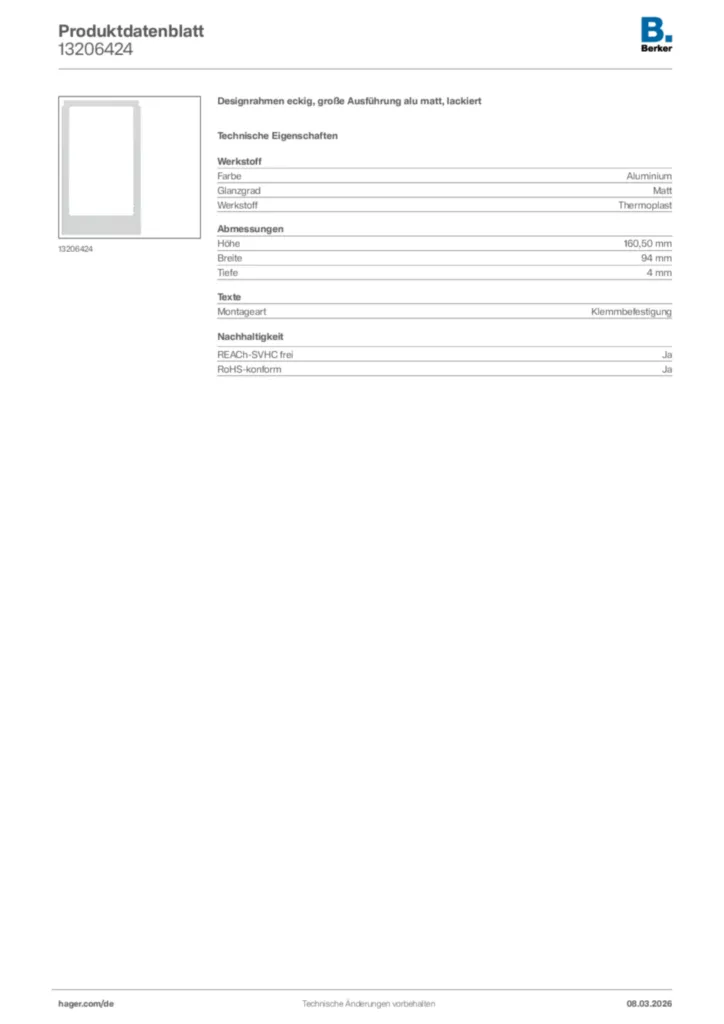 Produktdatenblatt
13206424

B.
Berker

13206424

Designrahmen eckig, große Ausführung alu matt, lackiert

Technische Eigenschaften

Werkstoff
Farbe Aluminium
Glanzgrad Matt
Werkstoff Thermoplast

Abmessungen
Höhe 160,50 mm
Breite 94 mm
Tiefe 4 mm

Texte
Montageart Klemmbefestigung

Nachhaltigkeit
REACh-SVHC frei Ja
RoHS-konform Ja

hager.com/de Technische Änderungen vorbehalten 08.03.2026